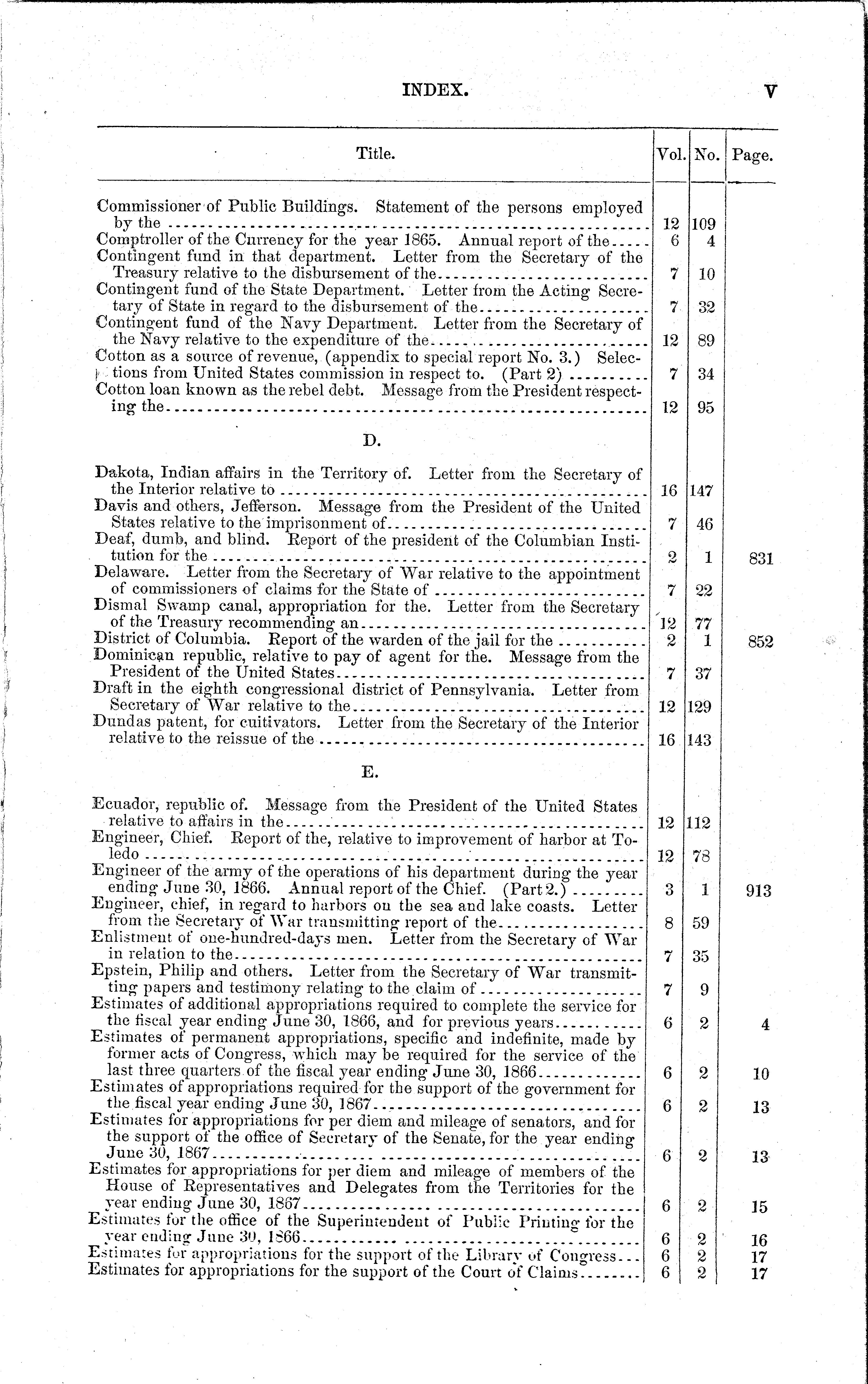 INDEX. V

| Title. | Vol. | No. | Page. |
|---|---|---|---|
| Commissioner of Public Buildings. Statement of the persons employed by the | 12 | 109 | |
| Comptroller of the Currency for the year 1865. Annual report of the | 6 | 4 | |
| Contingent fund in that department. Letter from the Secretary of the Treasury relative to the disbursement of the | 7 | 10 | |
| Contingent fund of the State Department. Letter from the Acting Secretary of State in regard to the disbursement of the | 7 | 32 | |
| Contingent fund of the Navy Department. Letter from the Secretary of the Navy relative to the expenditure of the | 12 | 89 | |
| Cotton as a source of revenue, (appendix to special report No. 3.) Selections from United States commission in respect to. (Part 2) | 7 | 34 | |
| Cotton loan known as the rebel debt. Message from the President respecting the | 12 | 95 | |
| D. | | | |
| Dakota, Indian affairs in the Territory of. Letter from the Secretary of the Interior relative to | 16 | 147 | |
| Davis and others, Jefferson. Message from the President of the United States relative to the imprisonment of | 7 | 46 | |
| Deaf, dumb, and blind. Report of the president of the Columbian Institution for the | 2 | 1 | 831 |
| Delaware. Letter from the Secretary of War relative to the appointment of commissioners of claims for the State of | 7 | 22 | |
| Dismal Swamp canal, appropriation for the. Letter from the Secretary of the Treasury recommending an | 12 | 77 | |
| District of Columbia. Report of the warden of the jail for the | 2 | 1 | 852 |
| Dominican republic, relative to pay of agent for the. Message from the President of the United States | 7 | 37 | |
| Draft in the eighth congressional district of Pennsylvania. Letter from Secretary of War relative to the | 12 | 129 | |
| Dundas patent, for cuitivators. Letter from the Secretary of the Interior relative to the reissue of the | 16 | 143 | |
| E. | | | |
| Ecuador, republic of. Message from the President of the United States relative to affairs in the | 12 | 112 | |
| Engineer, Chief. Report of the, relative to improvement of harbor at Toledo | 12 | 78 | |
| Engineer of the army of the operations of his department during the year ending June 30, 1866. Annual report of the Chief. (Part 2.) | 3 | 1 | 913 |
| Engineer, chief, in regard to harbors on the sea and lake coasts. Letter from the Secretary of War transmitting report of the | 8 | 59 | |
| Enlistment of one-hundred-days men. Letter from the Secretary of War in relation to the | 7 | 35 | |
| Epstein, Philip and others. Letter from the Secretary of War transmitting papers and testimony relating to the claim of | 7 | 9 | |
| Estimates of additional appropriations required to complete the service for the fiscal year ending June 30, 1866, and for previous years | 6 | 2 | 4 |
| Estimates of permanent appropriations, specific and indefinite, made by former acts of Congress, which may be required for the service of the last three quarters of the fiscal year ending June 30, 1866 | 6 | 2 | 10 |
| Estimates of appropriations required for the support of the government for the fiscal year ending June 30, 1867 | 6 | 2 | 13 |
| Estimates for appropriations for per diem and mileage of senators, and for the support of the office of Secretary of the Senate, for the year ending June 30, 1867 | 6 | 2 | 13 |
| Estimates for appropriations for per diem and mileage of members of the House of Representatives and Delegates from the Territories for the year ending June 30, 1867 | 6 | 2 | 15 |
| Estimates for the office of the Superintendent of Public Printing for the year ending June 30, 1866 | 6 | 2 | 16 |
| Estimates for appropriations for the support of the Library of Congress | 6 | 2 | 17 |
| Estimates for appropriations for the support of the Court of Claims | 6 | 2 | 17 |